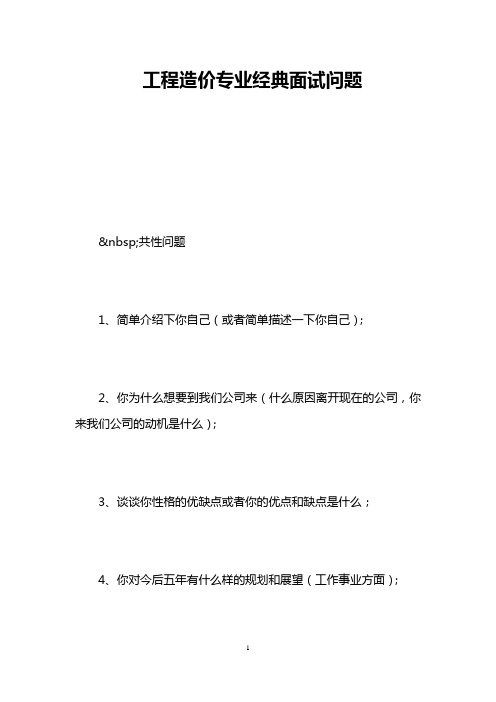 工程造价专业经典面试问题

&nbsp;共性问题

1、简单介绍下你自己（或者简单描述一下你自己）;

2、你为什么想要到我们公司来（什么原因离开现在的公司，你来我们公司的动机是什么）;

3、谈谈你性格的优缺点或者你的优点和缺点是什么；

4、你对今后五年有什么样的规划和展望（工作事业方面）;

1